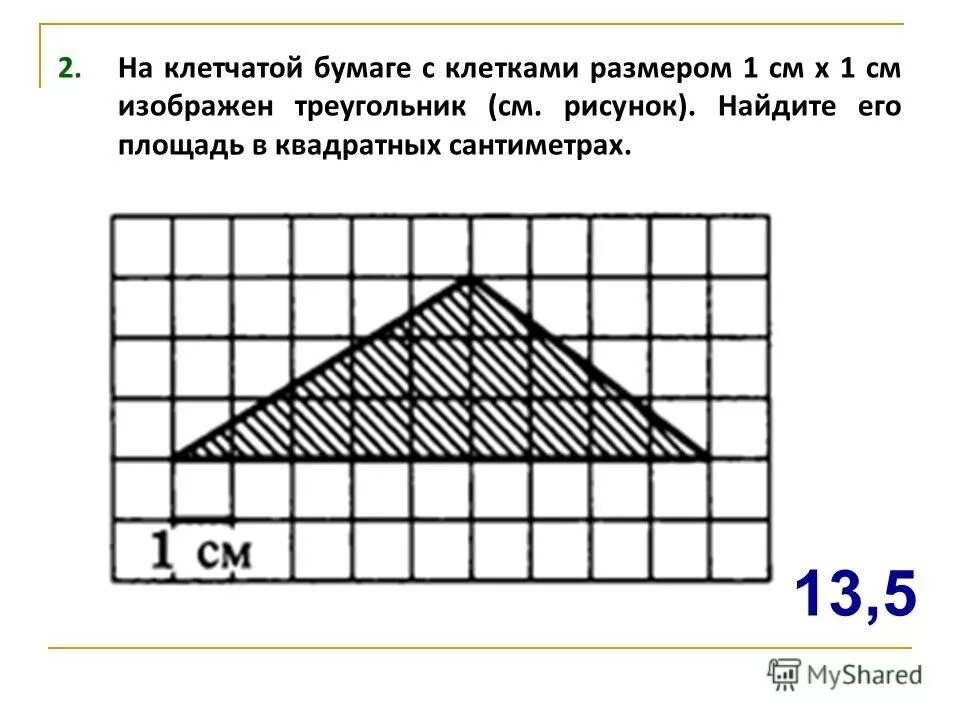 2. На клетчатой бумаге с клетками размером 1 см х 1 см изображен треугольник (см. рисунок). Найдите его площадь в квадратных сантиметрах.

1 см

13,5

MyShared